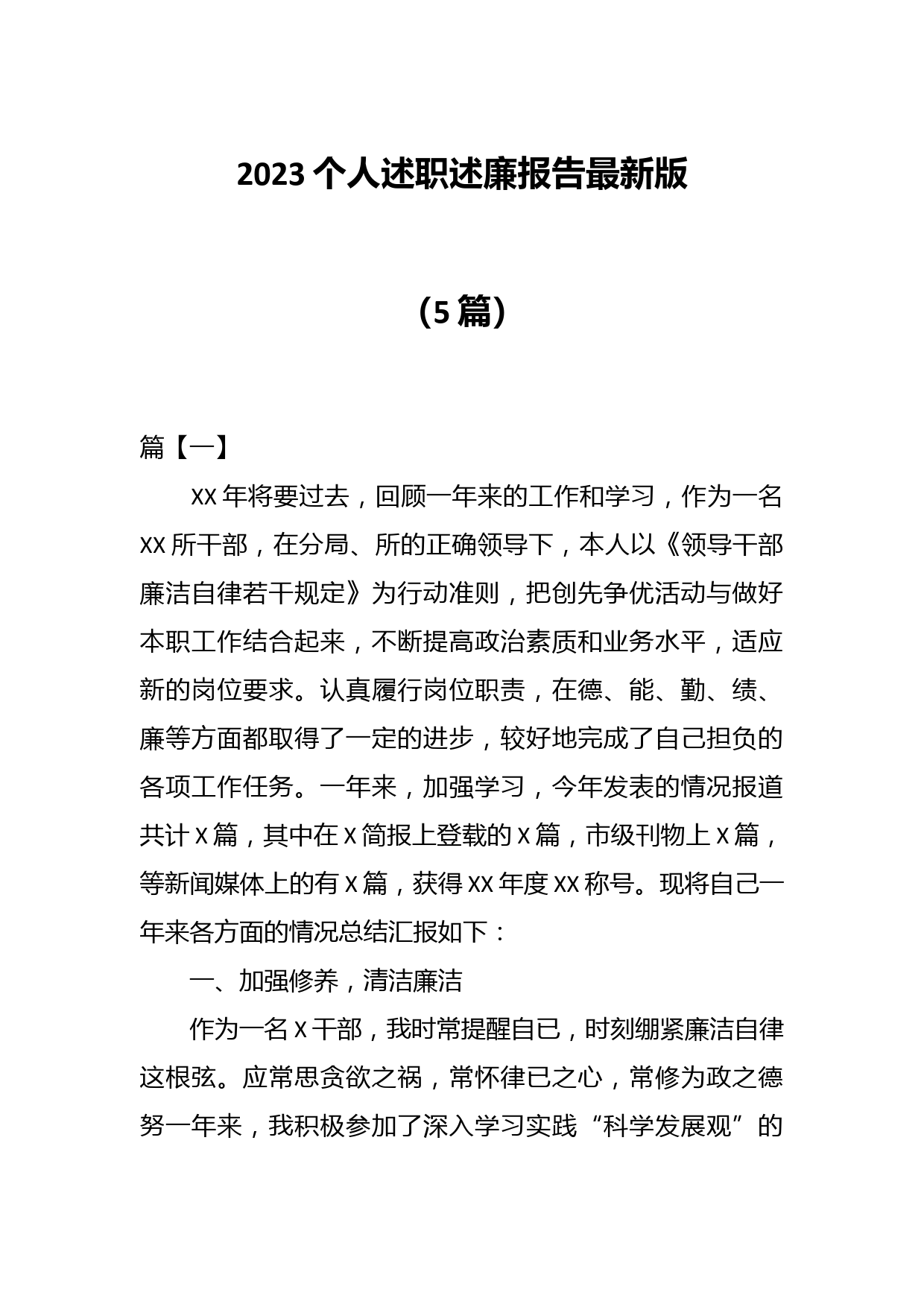 2023 个人述职述廉报告最新版

（5 篇）

篇【一】

XX 年将要过去，回顾一年来的工作和学习，作为一名 XX 所干部，在分局、所的正确领导下，本人以《领导干部廉洁自律若干规定》为行动准则，把创先争优活动与做好本职工作结合起来，不断提高政治素质和业务水平，适应新的岗位要求。认真履行岗位职责，在德、能、勤、绩、廉等方面都取得了一定的进步，较好地完成了自己担负的各项工作任务。一年来，加强学习，今年发表的情况报道共计 X 篇，其中在 X 简报上登载的 X 篇，市级刊物上 X 篇，等新闻媒体上的有 X 篇，获得 XX 年度 XX 称号。现将自己一年来各方面的情况总结汇报如下：

一、加强修养，清洁廉洁

作为一名 X 干部，我时常提醒自已，时刻绷紧廉洁自律这根弦。应常思贪欲之祸，常怀律已之心，常修为政之德努一年来，我积极参加了深入学习实践“科学发展观”的